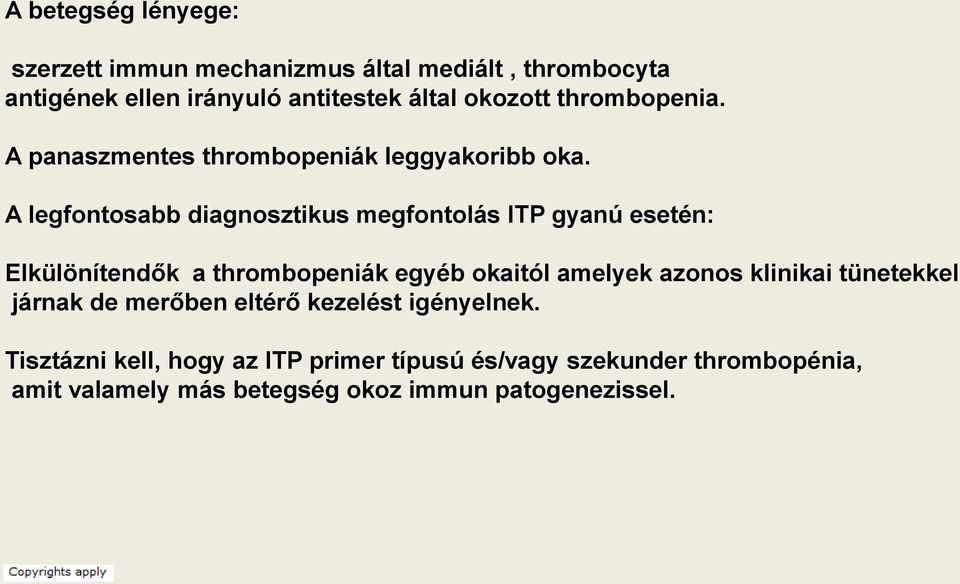 A betegség lényege:

szerzett immun mechanizmus által mediált , thrombocyta antigének ellen irányuló antitestek által okozott thrombopenia.

A panaszmentes thrombopeniák leggyakoribb oka.

A legfontosabb diagnosztikus megfontolás ITP gyanú esetén:

Elkülönítendők a thrombopeniák egyéb okaitól amelyek azonos klinikai tünetekkel járnak de merőben eltérő kezelést igényelnek.

Tisztázni kell, hogy az ITP primer típusú és/vagy szekunder thrombopénia, amit valamely más betegség okoz immun patogenezissel.

Copyrights apply